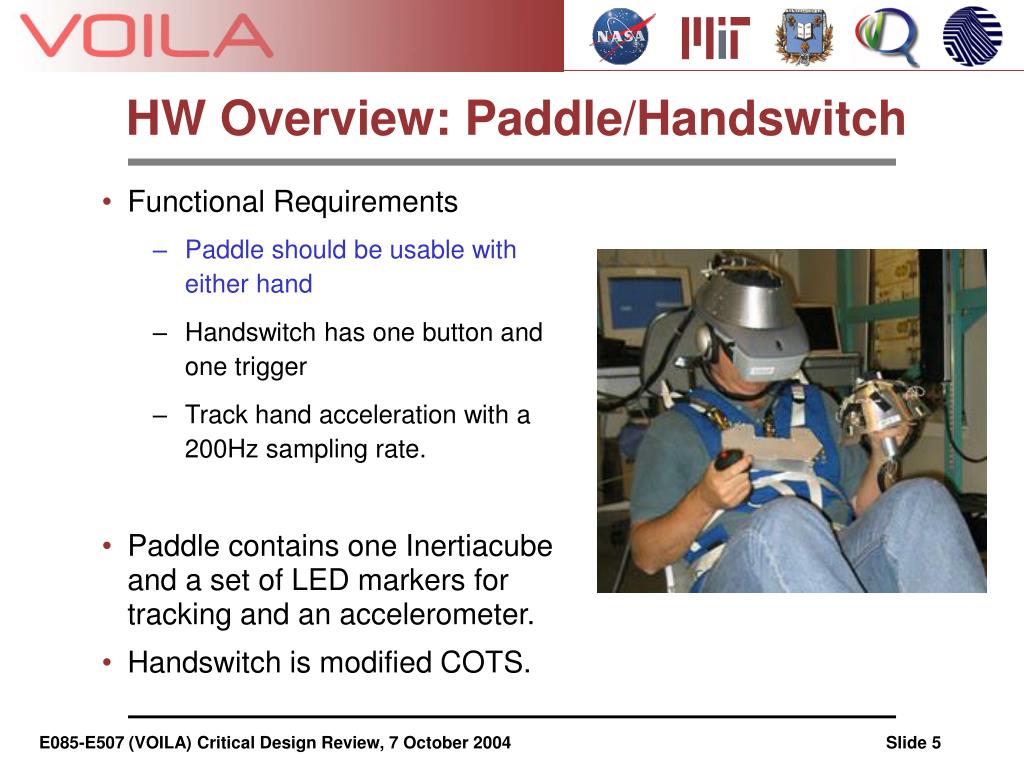 VOILA

NASA

MIT

HW Overview: Paddle/Handswitch

• Functional Requirements
– Paddle should be usable with either hand
– Handswitch has one button and one trigger
– Track hand acceleration with a 200Hz sampling rate.

• Paddle contains one Inertiacube and a set of LED markers for tracking and an accelerometer.
• Handswitch is modified COTS.

E085-E507 (VOILA) Critical Design Review, 7 October 2004

Slide 5